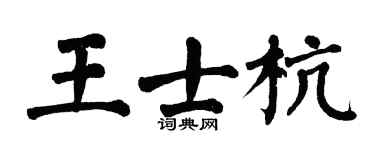 王士杭
词典网